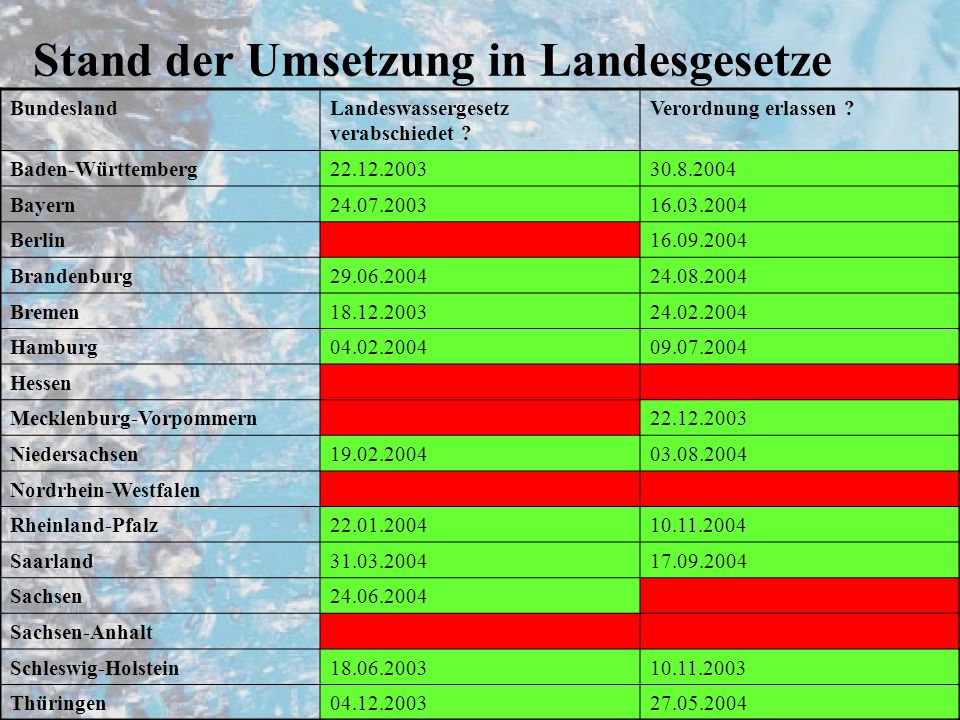 Stand der Umsetzung in Landesgesetze

| Bundesland | Landeswassergesetz verabschiedet ? | Verordnung erlassen ? |
|---|---|---|
| Baden-Württemberg | 22.12.2003 | 30.8.2004 |
| Bayern | 24.07.2003 | 16.03.2004 |
| Berlin | | 16.09.2004 |
| Brandenburg | 29.06.2004 | 24.08.2004 |
| Bremen | 18.12.2003 | 24.02.2004 |
| Hamburg | 04.02.2004 | 09.07.2004 |
| Hessen | | |
| Mecklenburg-Vorpommern | | 22.12.2003 |
| Niedersachsen | 19.02.2004 | 03.08.2004 |
| Nordrhein-Westfalen | | |
| Rheinland-Pfalz | 22.01.2004 | 10.11.2004 |
| Saarland | 31.03.2004 | 17.09.2004 |
| Sachsen | 24.06.2004 | |
| Sachsen-Anhalt | | |
| Schleswig-Holstein | 18.06.2003 | 10.11.2003 |
| Thüringen | 04.12.2003 | 27.05.2004 |